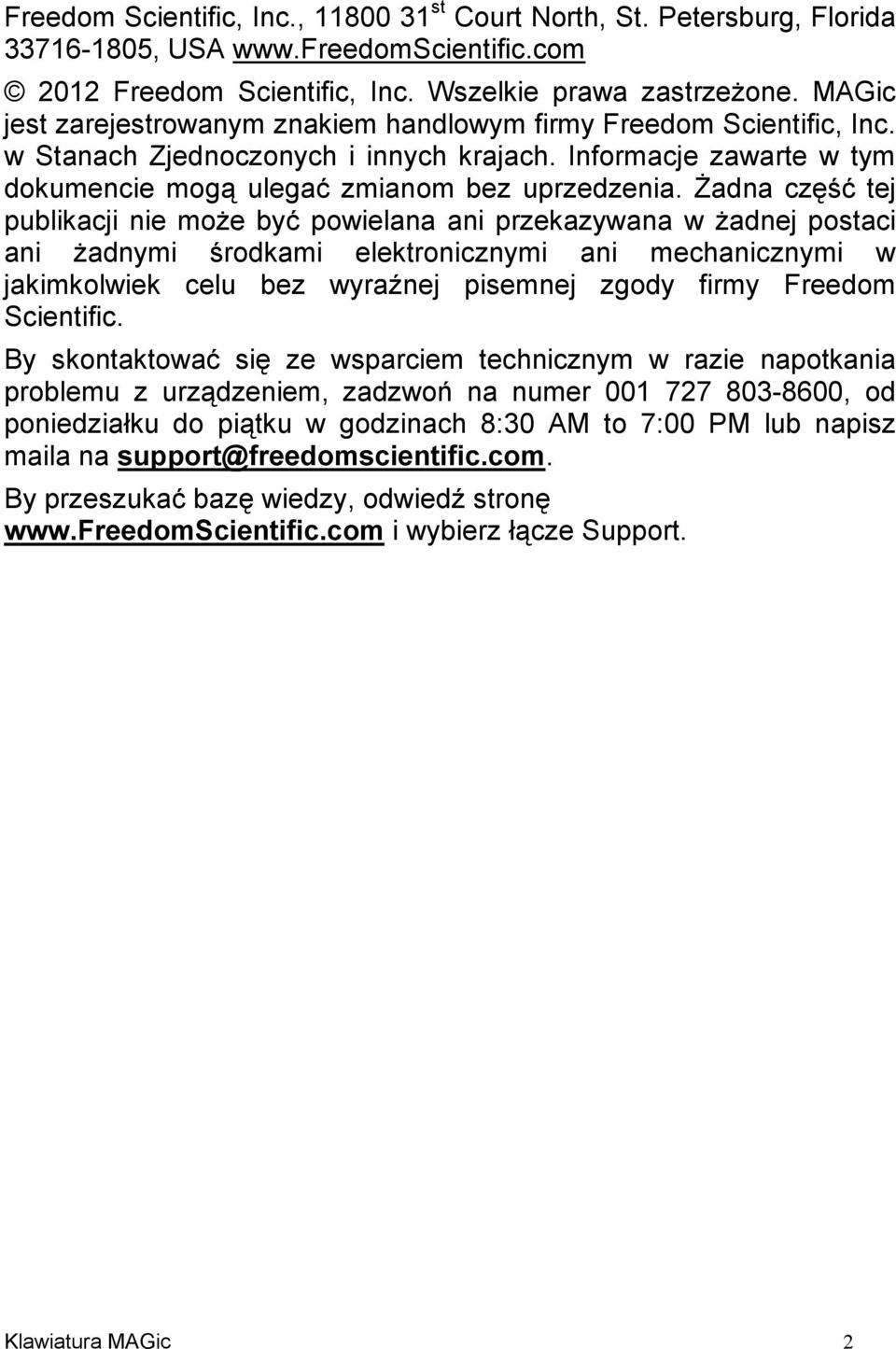 Freedom Scientific, Inc., 11800 31$^{st}$ Court North, St. Petersburg, Florida 33716-1805, USA www.FreedomScientific.com

© 2012 Freedom Scientific, Inc. Wszelkie prawa zastrzeżone. MAGic jest zarejestrowanym znakiem handlowym firmy Freedom Scientific, Inc. w Stanach Zjednoczonych i innych krajach. Informacje zawarte w tym dokumencie mogą ulegać zmianom bez uprzedzenia. Żadna część tej publikacji nie może być powielana ani przekazywana w żadnej postaci ani żadnymi środkami elektronicznymi ani mechanicznymi w jakimkolwiek celu bez wyraźnej pisemnej zgody firmy Freedom Scientific.

By skontaktować się ze wsparciem technicznym w razie napotkania problemu z urządzeniem, zadzwoń na numer 001 727 803-8600, od poniedziałku do piątku w godzinach 8:30 AM to 7:00 PM lub napisz maila na support@freedomscientific.com.

By przeszukać bazę wiedzy, odwiedź stronę www.FreedomScientific.com i wybierz łącze Support.

Klawiatura MAGic 2